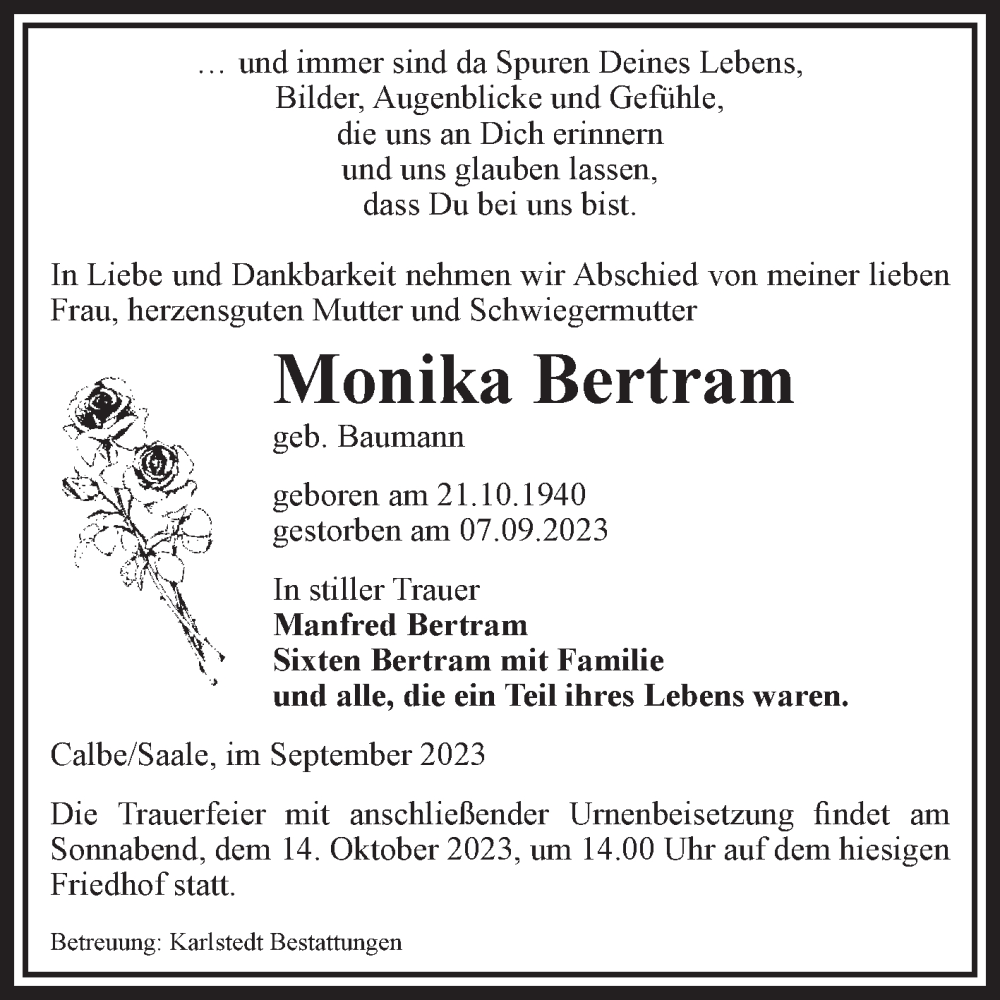 … und immer sind da Spuren Deines Lebens,
Bilder, Augenblicke und Gefühle,
die uns an Dich erinnern
und uns glauben lassen,
dass Du bei uns bist.

In Liebe und Dankbarkeit nehmen wir Abschied von meiner lieben Frau, herzensguten Mutter und Schwiegermutter

Monika Bertram

geb. Baumann

geboren am 21.10.1940
gestorben am 07.09.2023

In stiller Trauer
Manfred Bertram
Sixten Bertram mit Familie
und alle, die ein Teil ihres Lebens waren.

Calbe/Saale, im September 2023

Die Trauerfeier mit anschließender Urnenbeisetzung findet am Sonnabend, dem 14. Oktober 2023, um 14.00 Uhr auf dem hiesigen Friedhof statt.

Betreuung: Karlstedt Bestattungen